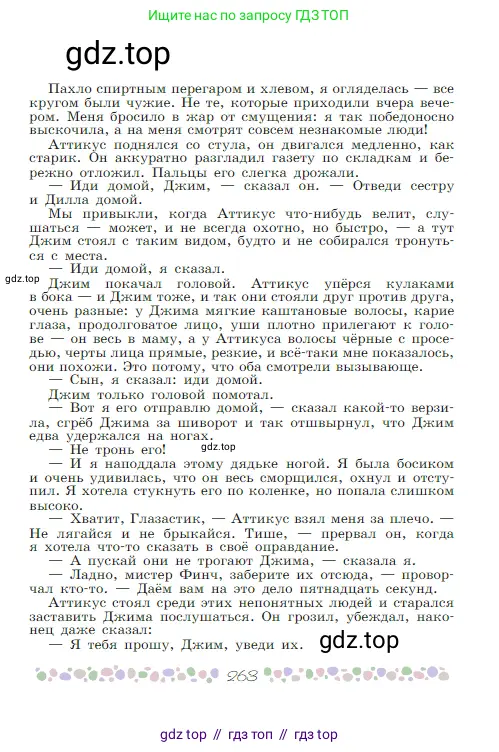 Ищите нас по запросу ГДЗ ТОП

gdz.top

Пахло спиртным перегаром и хлевом, я огляделась — все кругом были чужие. Не те, которые приходили вчера вечером. Меня бросило в жар от смущения: я так победоносно выскочила, а на меня смотрят совсем незнакомые люди!

Аттикус поднялся со стула, он двигался медленно, как старик. Он аккуратно разгладил газету по складкам и бережно отложил. Пальцы его слегка дрожали.

— Иди домой, Джим, — сказал он. — Отведи сестру и Дилла домой.

Мы привыкли, когда Аттикус что-нибудь велит, слушаться — может, и не всегда охотно, но быстро, — а тут Джим стоял с таким видом, будто и не собирался тронуться с места.

— Иди домой, я сказал.

gdz.top

Джим покачал головой. Аттикус упёрся кулаками в бока — и Джим тоже, и так они стояли друг против друга, очень разные: у Джима мягкие каштановые волосы, карие глаза, продолговатое лицо, уши плотно прилегают к голове — он весь в маму, а у Аттикуса волосы чёрные с проседью, черты лица прямые, резкие, и всё-таки мне показалось, они похожи. Это потому, что оба смотрели вызывающе.

— Сын, я сказал: иди домой.

Джим только головой помотал.

— Вот я его отправлю домой, — сказал какой-то верзила, сгрёб Джима за шиворот и так отшвырнул, что Джим едва удержался на ногах.

— Не тронь его!

gdz.top

— И я наподдала этому дядьке ногой. Я была босиком и очень удивилась, что он весь сморщился, охнул и отступил. Я хотела стукнуть его по коленке, но попала слишком высоко.

— Хватит, Глазастик, — Аттикус взял меня за плечо. — Не лягайся и не брыкайся. Тише, — прервал он, когда я хотела что-то сказать в своё оправдание.

— А пускай они не трогают Джима, — сказала я.

— Ладно, мистер Финч, заберите их отсюда, — проворчал кто-то. — Даём вам на это дело пятнадцать секунд.

Аттикус стоял среди этих непонятных людей и старался заставить Джима послушаться. Он грозил, убеждал, наконец даже сказал:

— Я тебя прошу, Джим, уведи их.

gdz.top

263

gdz top // гдз топ // гдз top